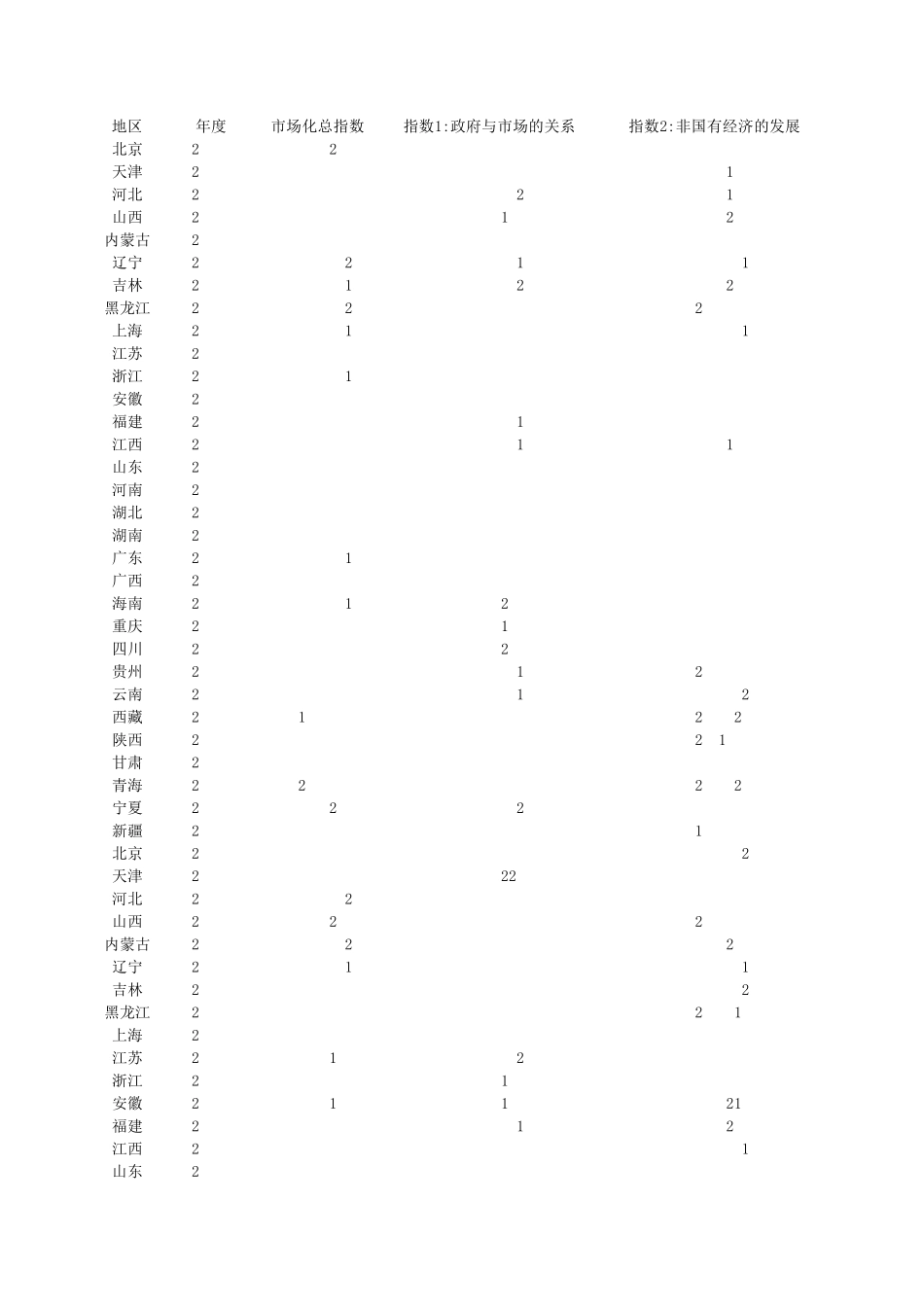 | 地区 | 年度 | 市场化总指数 | 指数1:政府与市场的关系 | 指数2:非国有经济的发展 |
|---|---|---|---|---|
| 北京 | 2 | 2 | | |
| 天津 | 2 | | | 1 |
| 河北 | 2 | | 2 | 1 |
| 山西 | 2 | | 1 | 2 |
| 内蒙古 | 2 | | | |
| 辽宁 | 2 | 2 | 1 | 1 |
| 吉林 | 2 | 1 | 2 | 2 |
| 黑龙江 | 2 | 2 | | 2 |
| 上海 | 2 | 1 | | 1 |
| 江苏 | 2 | | | |
| 浙江 | 2 | 1 | | |
| 安徽 | 2 | | | |
| 福建 | 2 | | 1 | |
| 江西 | 2 | | 1 | 1 |
| 山东 | 2 | | | |
| 河南 | 2 | | | |
| 湖北 | 2 | | | |
| 湖南 | 2 | | | |
| 广东 | 2 | 1 | | |
| 广西 | 2 | | | |
| 海南 | 2 | 1 | 2 | |
| 重庆 | 2 | | 1 | |
| 四川 | 2 | | 2 | |
| 贵州 | 2 | | 1 | 2 |
| 云南 | 2 | | 1 | 2 |
| 西藏 | 2 | 1 | | 2 2 |
| 陕西 | 2 | | | 2 1 |
| 甘肃 | 2 | | | |
| 青海 | 2 | 2 | | 2 2 |
| 宁夏 | 2 | 2 | 2 | |
| 新疆 | 2 | | | 1 |
| 北京 | 2 | | | 2 |
| 天津 | 2 | | 22 | |
| 河北 | 2 | 2 | | |
| 山西 | 2 | 2 | | 2 |
| 内蒙古 | 2 | 2 | | 2 |
| 辽宁 | 2 | 1 | | 1 |
| 吉林 | 2 | | | 2 |
| 黑龙江 | 2 | | | 2 1 |
| 上海 | 2 | | | |
| 江苏 | 2 | 1 | 2 | |
| 浙江 | 2 | | 1 | |
| 安徽 | 2 | 1 | 1 | 21 |
| 福建 | 2 | | 1 | 2 |
| 江西 | 2 | | | 1 |
| 山东 | 2 | | | |